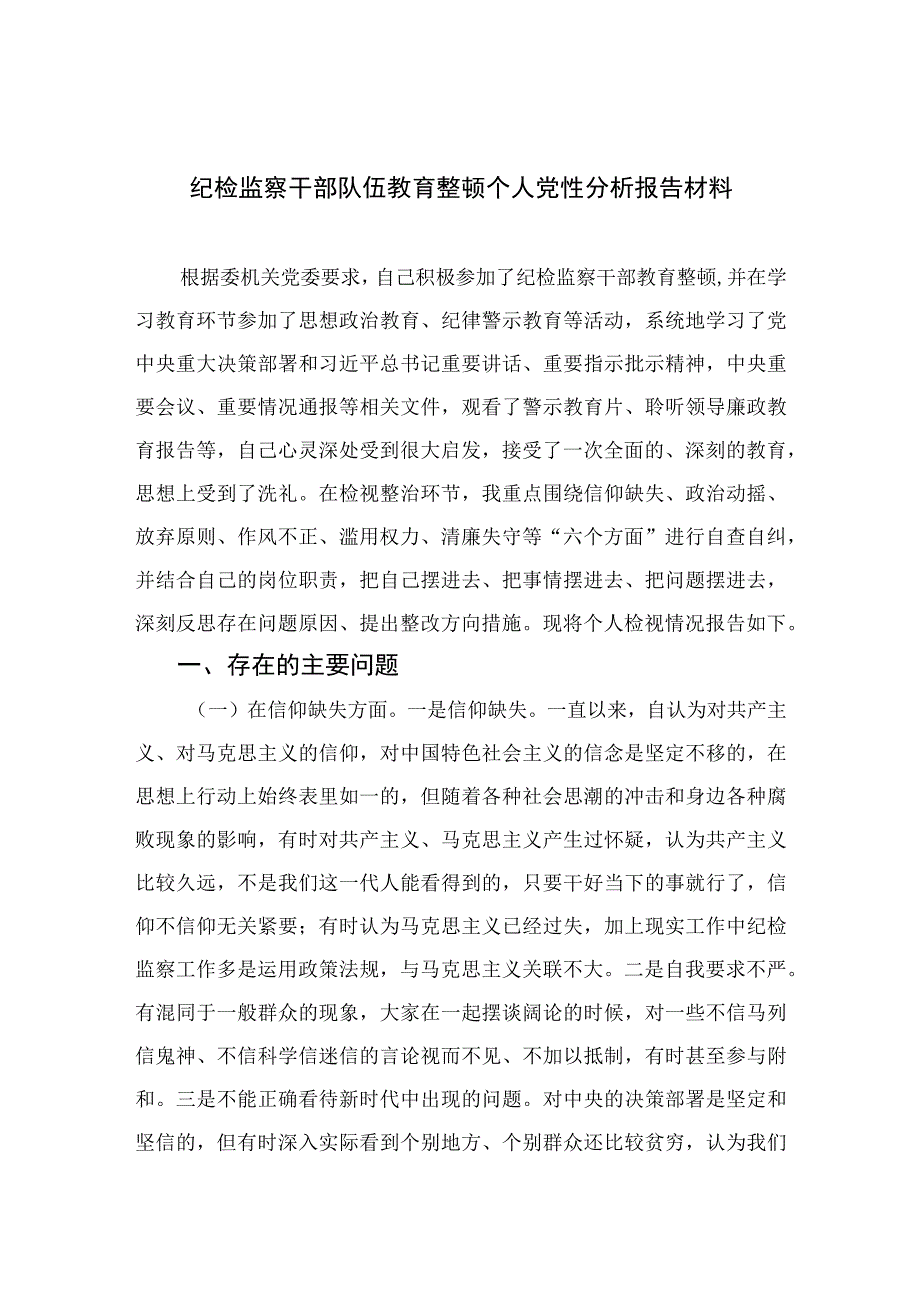 纪检监察干部队伍教育整顿个人党性分析报告材料

根据委机关党委要求，自己积极参加了纪检监察干部教育整顿，并在学习教育环节参加了思想政治教育、纪律警示教育等活动，系统地学习了党中央重大决策部署和习近平总书记重要讲话、重要指示批示精神，中央重要会议、重要情况通报等相关文件，观看了警示教育片、聆听领导廉政教育报告等，自己心灵深处受到很大启发，接受了一次全面的、深刻的教育，思想上受到了洗礼。在检视整治环节，我重点围绕信仰缺失、政治动摇、放弃原则、作风不正、滥用权力、清廉失守等“六个方面”进行自查自纠，并结合自己的岗位职责，把自己摆进去、把事情摆进去、把问题摆进去，深刻反思存在问题原因、提出整改方向措施。现将个人检视情况报告如下。

一、存在的主要问题

（一）在信仰缺失方面。一是信仰缺失。一直以来，自认为对共产主义、对马克思主义的信仰，对中国特色社会主义的信念是坚定不移的，在思想上行动上始终表里如一的，但随着各种社会思潮的冲击和身边各种腐败现象的影响，有时对共产主义、马克思主义产生过怀疑，认为共产主义比较久远，不是我们这一代人能看得到的，只要干好当下的事就行了，信仰不信仰无关紧要；有时认为马克思主义已经过失，加上现实工作中纪检监察工作多是运用政策法规，与马克思主义关联不大。二是自我要求不严。有混同于一般群众的现象，大家在一起摆谈阔论的时候，对一些不信马列信鬼神、不信科学信迷信的言论视而不见、不加以抵制，有时甚至参与附和。三是不能正确看待新时代中出现的问题。对中央的决策部署是坚定和坚信的，但有时深入实际看到个别地方、个别群众还比较贫穷，认为我们